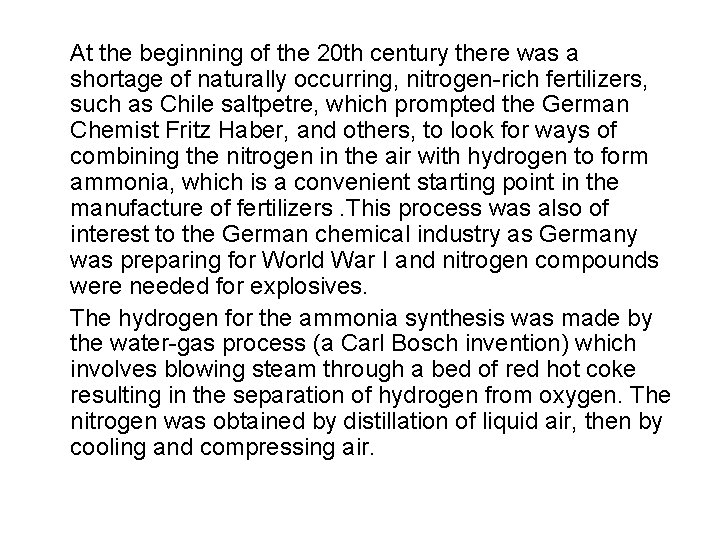 At the beginning of the 20th century there was a shortage of naturally occurring, nitrogen-rich fertilizers, such as Chile saltpetre, which prompted the German Chemist Fritz Haber, and others, to look for ways of combining the nitrogen in the air with hydrogen to form ammonia, which is a convenient starting point in the manufacture of fertilizers .This process was also of interest to the German chemical industry as Germany was preparing for World War I and nitrogen compounds were needed for explosives.

The hydrogen for the ammonia synthesis was made by the water-gas process (a Carl Bosch invention) which involves blowing steam through a bed of red hot coke resulting in the separation of hydrogen from oxygen. The nitrogen was obtained by distillation of liquid air, then by cooling and compressing air.